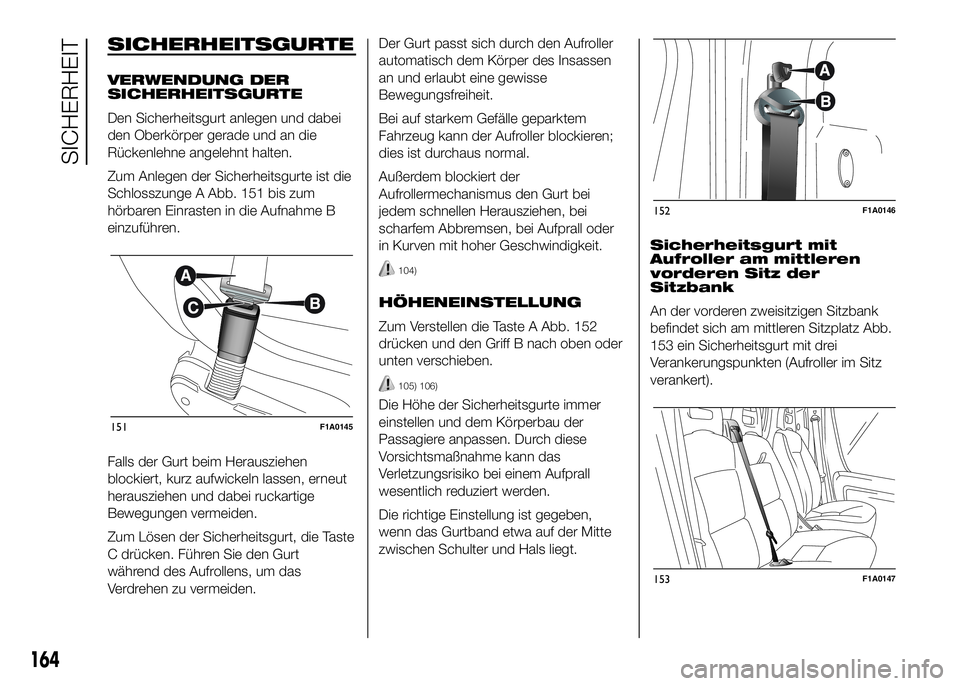 SICHERHEIT

SICHERHEITSGURTE

VERWENDUNG DER SICHERHEITSGURTE

Den Sicherheitsgurt anlegen und dabei den Oberkörper gerade und an die Rückenlehne angelehnt halten.

Zum Anlegen der Sicherheitsgurte ist die Schlosszunge A Abb. 151 bis zum hörbaren Einrasten in die Aufnahme B einzuführen.

A
C
B

151 F1A0145

Falls der Gurt beim Herausziehen blockiert, kurz aufwickeln lassen, erneut herausziehen und dabei ruckartige Bewegungen vermeiden.

Zum Lösen der Sicherheitsgurt, die Taste C drücken. Führen Sie den Gurt während des Aufrollens, um das Verdrehen zu vermeiden.

Der Gurt passt sich durch den Aufroller automatisch dem Körper des Insassen an und erlaubt eine gewisse Bewegungsfreiheit.

Bei auf starkem Gefälle geparktem Fahrzeug kann der Aufroller blockieren; dies ist durchaus normal.

Außerdem blockiert der Aufrollermechanismus den Gurt bei jedem schnellen Herausziehen, bei scharfem Abbremsen, bei Aufprall oder in Kurven mit hoher Geschwindigkeit.

104)

HÖHENEINSTELLUNG

Zum Verstellen die Taste A Abb. 152 drücken und den Griff B nach oben oder unten verschieben.

105) 106)

Die Höhe der Sicherheitsgurte immer einstellen und dem Körperbau der Passagiere anpassen. Durch diese Vorsichtsmaßnahme kann das Verletzungsrisiko bei einem Aufprall wesentlich reduziert werden.

Die richtige Einstellung ist gegeben, wenn das Gurtband etwa auf der Mitte zwischen Schulter und Hals liegt.

A
B

152 F1A0146

Sicherheitsgurt mit Aufroller am mittleren vorderen Sitz der Sitzbank

An der vorderen zweisitzigen Sitzbank befindet sich am mittleren Sitzplatz Abb. 153 ein Sicherheitsgurt mit drei Verankerungspunkten (Aufroller im Sitz verankert).

153 F1A0147

164

carmanualsonline.info